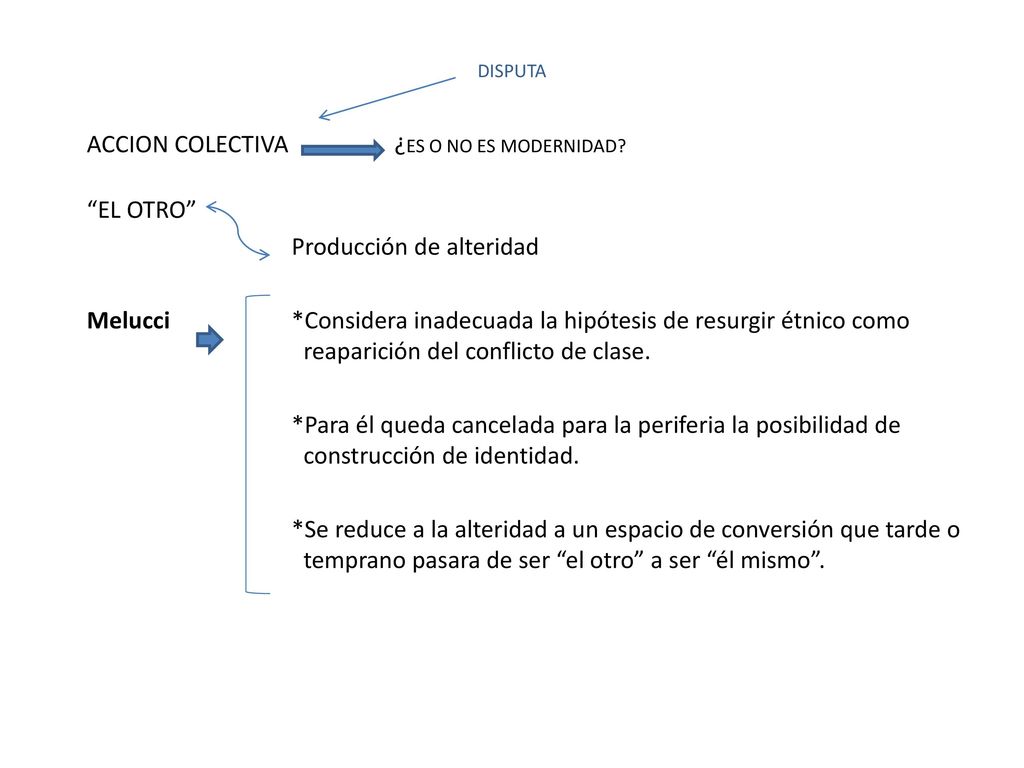 DISPUTA

ACCION COLECTIVA ¿ES O NO ES MODERNIDAD?

“EL OTRO”

Producción de alteridad

Melucci

*Considera inadecuada la hipótesis de resurgir étnico como reaparición del conflicto de clase.

*Para él queda cancelada para la periferia la posibilidad de construcción de identidad.

*Se reduce a la alteridad a un espacio de conversión que tarde o temprano pasara de ser “el otro” a ser “él mismo”.